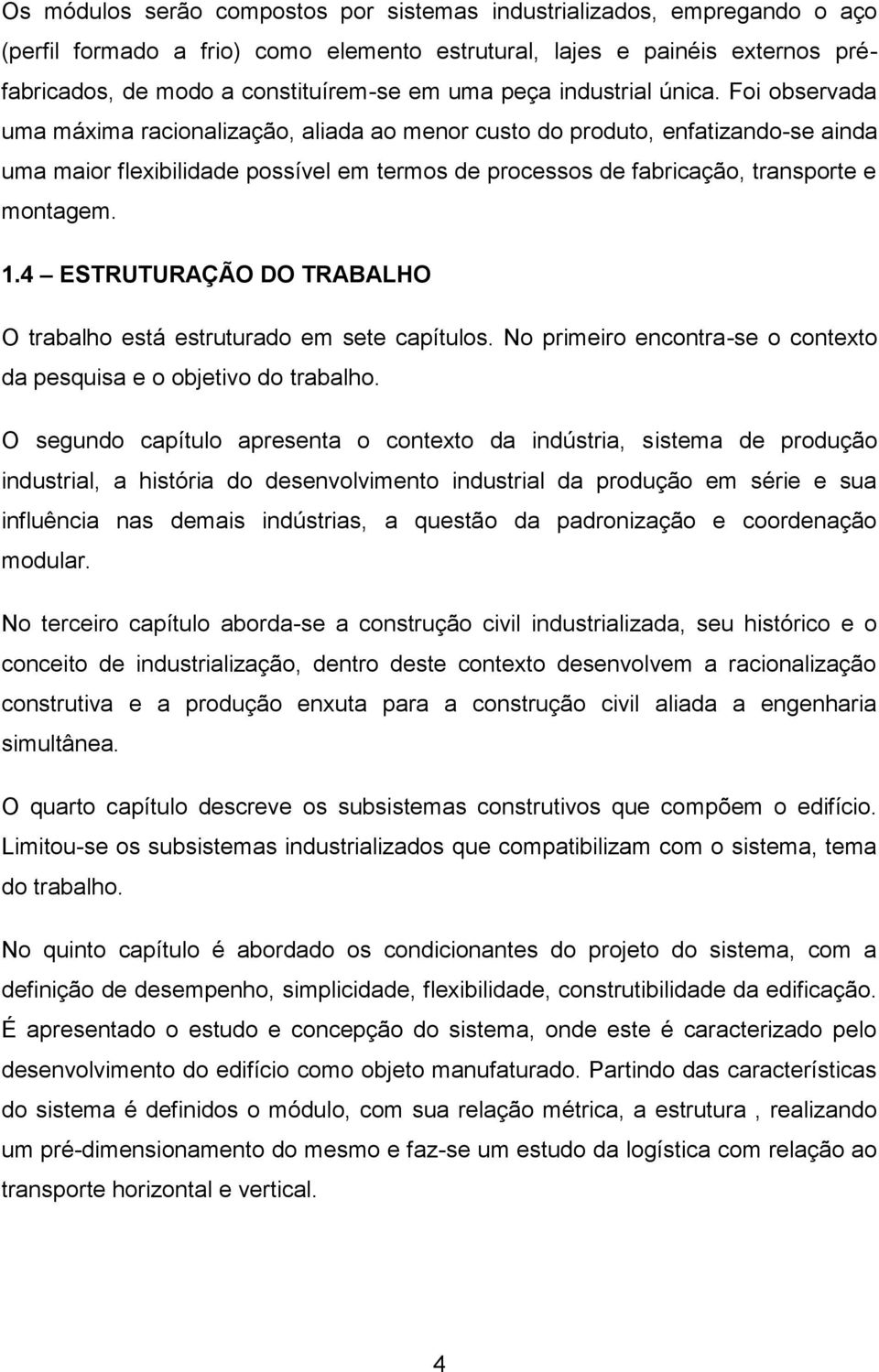 Os módulos serão compostos por sistemas industrializados, empregando o aço (perfil formado a frio) como elemento estrutural, lajes e painéis externos pré-fabricados, de modo a constituírem-se em uma peça industrial única. Foi observada uma máxima racionalização, aliada ao menor custo do produto, enfatizando-se ainda uma maior flexibilidade possível em termos de processos de fabricação, transporte e montagem.

1.4 – ESTRUTURAÇÃO DO TRABALHO

O trabalho está estruturado em sete capítulos. No primeiro encontra-se o contexto da pesquisa e o objetivo do trabalho.

O segundo capítulo apresenta o contexto da indústria, sistema de produção industrial, a história do desenvolvimento industrial da produção em série e sua influência nas demais indústrias, a questão da padronização e coordenação modular.

No terceiro capítulo aborda-se a construção civil industrializada, seu histórico e o conceito de industrialização, dentro deste contexto desenvolvem a racionalização construtiva e a produção enxuta para a construção civil aliada a engenharia simultânea.

O quarto capítulo descreve os subsistemas construtivos que compõem o edifício. Limitou-se os subsistemas industrializados que compatibilizam com o sistema, tema do trabalho.

No quinto capítulo é abordado os condicionantes do projeto do sistema, com a definição de desempenho, simplicidade, flexibilidade, construtibilidade da edificação. É apresentado o estudo e concepção do sistema, onde este é caracterizado pelo desenvolvimento do edifício como objeto manufaturado. Partindo das características do sistema é definidos o módulo, com sua relação métrica, a estrutura , realizando um pré-dimensionamento do mesmo e faz-se um estudo da logística com relação ao transporte horizontal e vertical.

4